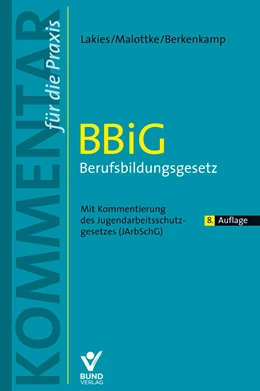 KOMMENTAR für die Praxis

Lakies/Malottke/Berkenkamp

BBiG
Berufsbildungsgesetz

Mit Kommentierung des Jugendarbeitsschutzgesetzes (JArbSchG)

8. Auflage

BUND VERLAG